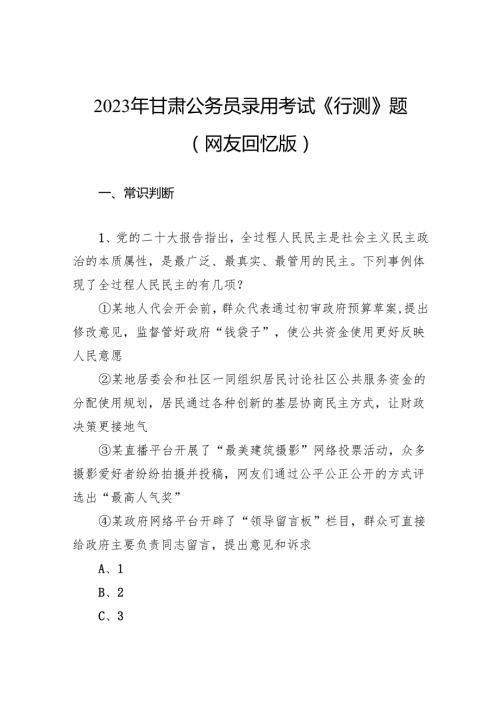 2023年甘肃公务员录用考试《行测》题

（网友回忆版）

一、常识判断

1、党的二十大报告指出，全过程人民民主是社会主义民主政治的本质属性，是最广泛、最真实、最管用的民主。下列事例体现了全过程人民民主的有几项？

①某地人代会开会前，群众代表通过初审政府预算草案，提出修改意见，监督管好政府“钱袋子”，使公共资金使用更好反映人民意愿

②某地居委会和社区一同组织居民讨论社区公共服务资金的分配使用规划，居民通过各种创新的基层协商民主方式，让财政决策更接地气

③某直播平台开展了“最美建筑摄影”网络投票活动，众多摄影爱好者纷纷拍摄并投稿，网友们通过公平公正公开的方式评选出“最高人气奖”

④某政府网络平台开辟了“领导留言板”栏目，群众可直接给政府主要负责同志留言，提出意见和诉求

A、1

B、2

C、3